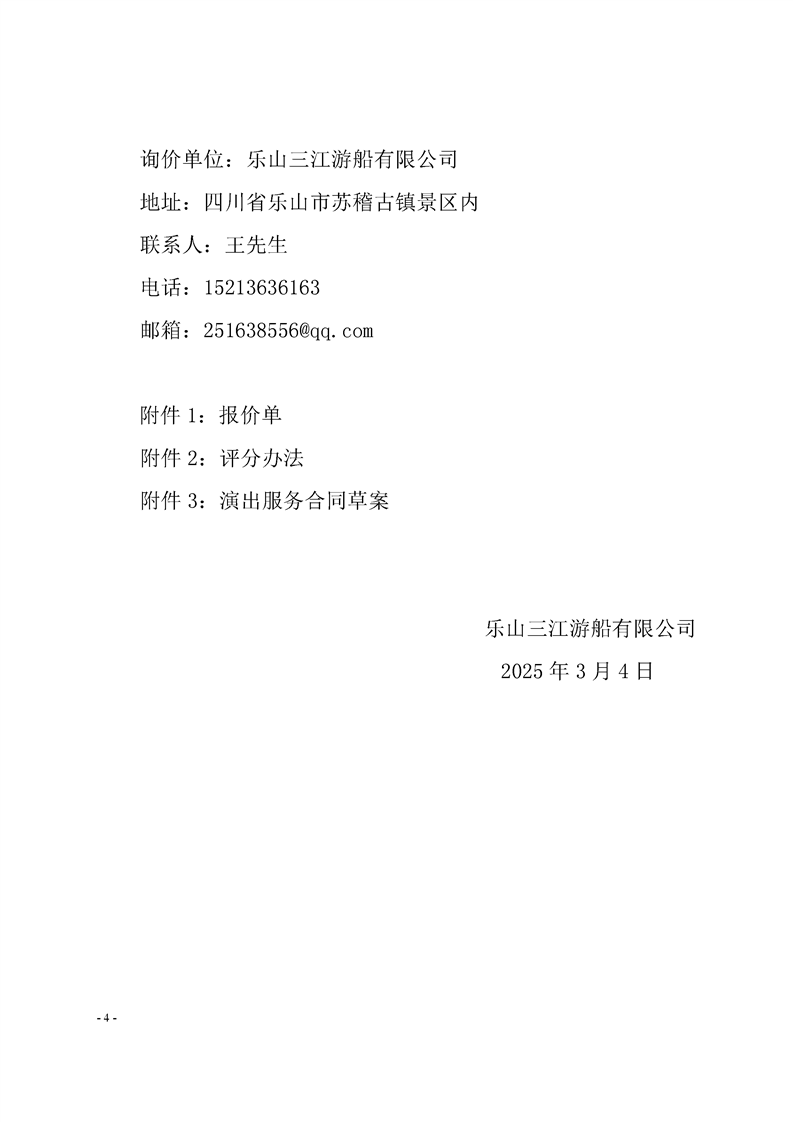 询价单位：乐山三江游船有限公司

地址：四川省乐山市苏稽古镇景区内

联系人：王先生

电话：15213636163

邮箱：251638556@qq.com

附件 1：报价单

附件 2：评分办法

附件 3：演出服务合同草案

乐山三江游船有限公司

2025 年 3 月 4 日

- 4 -